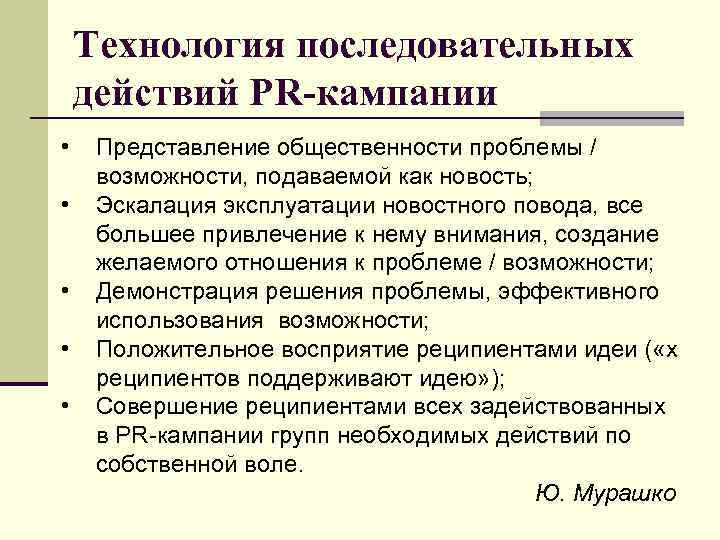 Технология последовательных действий PR-кампании

• Представление общественности проблемы / возможности, подаваемой как новость;
• Эскалация эксплуатации новостного повода, все большее привлечение к нему внимания, создание желаемого отношения к проблеме / возможности;
• Демонстрация решения проблемы, эффективного использования возможности;
• Положительное восприятие реципиентами идеи («х реципиентов поддерживают идею»);
• Совершение реципиентами всех задействованных в PR-кампании групп необходимых действий по собственной воле.

Ю. Мурашко